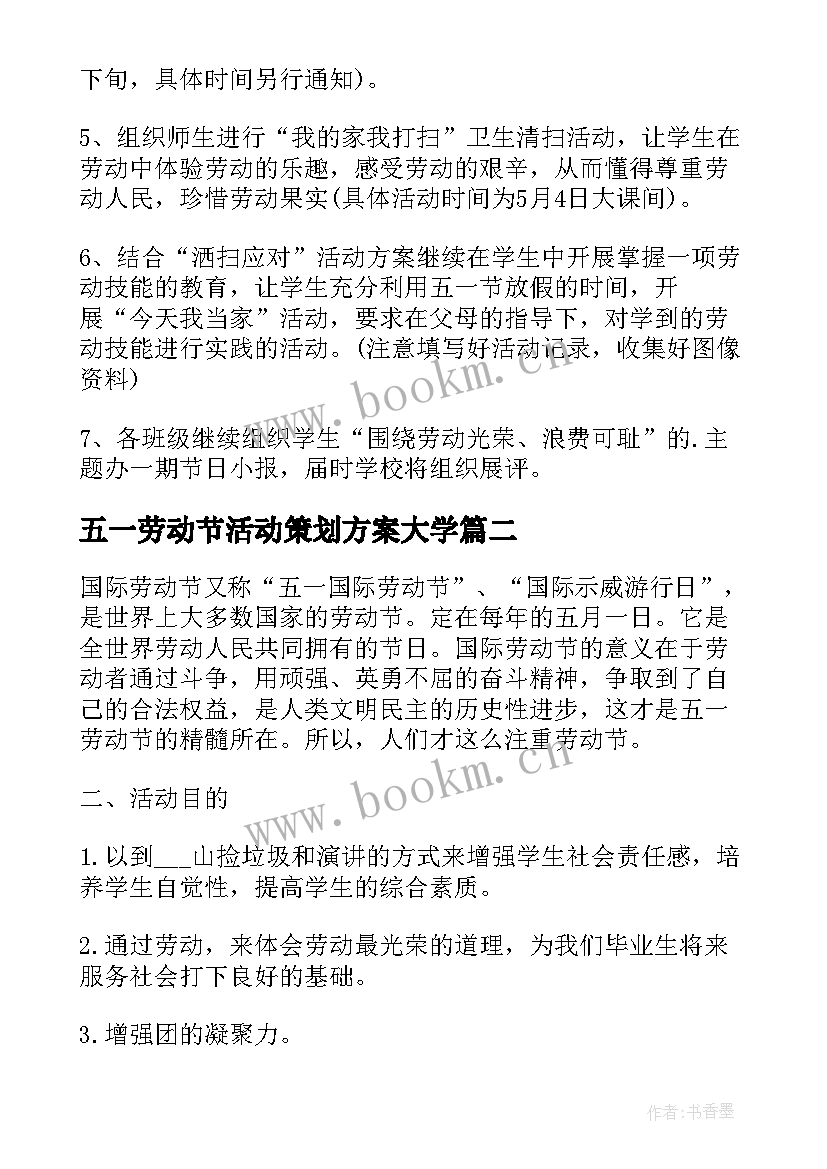 下旬，具体时间另行通知)。

5、组织师生进行“我的家我打扫”卫生清扫活动，让学生在劳动中体验劳动的乐趣，感受劳动的艰辛，从而懂得尊重劳动人民，珍惜劳动果实(具体活动时间为5月4日大课间)。

6、结合“洒扫应对”活动方案继续在学生中开展掌握一项劳动技能的教育，让学生充分利用五一节放假的时间，开展“今天我当家”活动，要求在父母的指导下，对学到的劳动技能进行实践的活动。(注意填写好活动记录，收集好图像资料)

7、各班级继续组织学生“围绕劳动光荣、浪费可耻”的.主题办一期节日小报，届时学校将组织展评。

五一劳动节活动策划方案大学篇二

国际劳动节又称“五一国际劳动节”、“国际示威游行日”，是世界上大多数国家的劳动节。定在每年的五月一日。它是全世界劳动人民共同拥有的节日。国际劳动节的意义在于劳动者通过斗争，用顽强、英勇不屈的奋斗精神，争取到了自己的合法权益，是人类文明民主的历史性进步，这才是五一劳动节的精髓所在。所以，人们才这么注重劳动节。

二、活动目的

1.以到___山捡垃圾和演讲的方式来增强学生社会责任感，培养学生自觉性，提高学生的综合素质。

2.通过劳动，来体会劳动最光荣的道理，为我们毕业生将来服务社会打下良好的基础。

3.增强团的凝聚力。

www.bookm.cn

www.bookm.cn

作者:书香墨